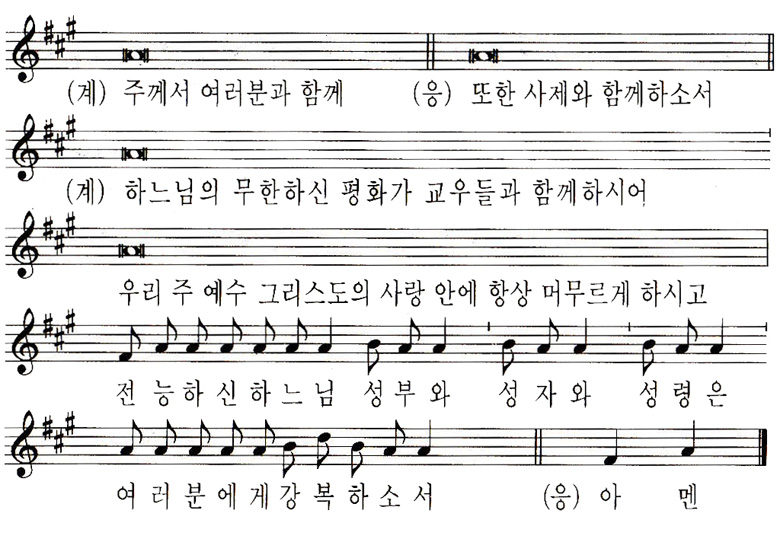 (계) 주께서 여러분과 함께 (응) 또한 사제와 함께하소서

(계) 하느님의 무한하신 평화가 교우들과 함께하시어

우리 주 예수 그리스도의 사랑 안에 항상 머무르게 하시고

전 능 하 신 하 느 님 성 부 와 성 자 와 성 령 은

여 러 분 에 게 강 복 하 소 서 (응) 아 멘